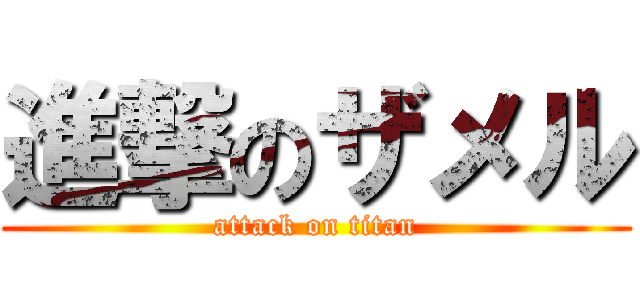 進撃のザメル
attack on titan